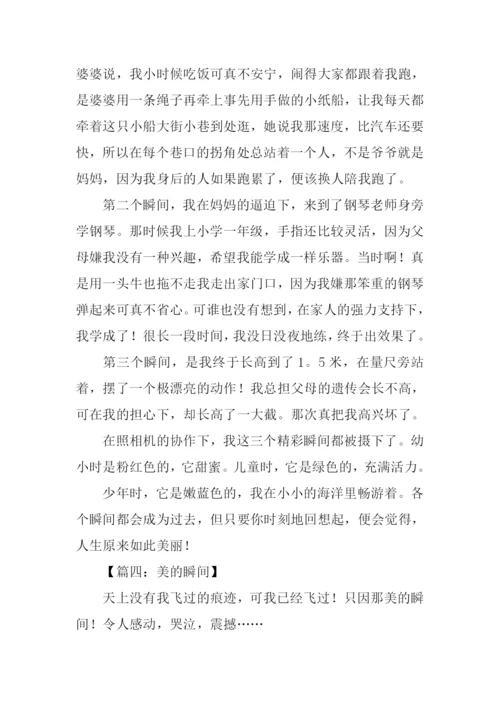 婆婆说，我小时候吃饭可真不安宁，闹得大家都跟着我跑，是婆婆用一条绳子再牵上事先用手做的小纸船，让我每天都牵着这只小船大街小巷到处逛，她说我那速度，比汽车还要快，所以在每个巷口的拐角处总站着一个人，不是爷爷就是妈妈，因为我身后的人如果跑累了，便该换人陪我跑了。

第二个瞬间，我在妈妈的逼迫下，来到了钢琴老师身旁学钢琴。那时候我上小学一年级，手指还比较灵活，因为父母嫌我没有一种兴趣，希望我能学成一样乐器。当时啊！真是用一头牛也拖不走我走出家门口，因为我嫌那笨重的钢琴弹起来可真不省心。可谁也没有想到，在家人的强力支持下，我学成了！很长一段时间，我没日没夜地练，终于出效果了。

第三个瞬间，是我终于长高到了1。5米，在量尺旁站着，摆了一个极漂亮的动作！我总担父母的遗传会长不高，可在我的担心下，却长高了一大截。那次真把我高兴坏了。

在照相机的协作下，我这三个精彩瞬间都被摄下了。幼小时是粉红色的，它甜蜜。儿童时，它是绿色的，充满活力。

少年时，它是嫩蓝色的，我在小小的海洋里畅游着。各个瞬间都会成为过去，但只要你时刻地回想起，便会觉得，人生原来如此美丽！

【篇四：美的瞬间】

天上没有我飞过的痕迹，可我已经飞过！只因那美的瞬间！令人感动，哭泣，震撼……